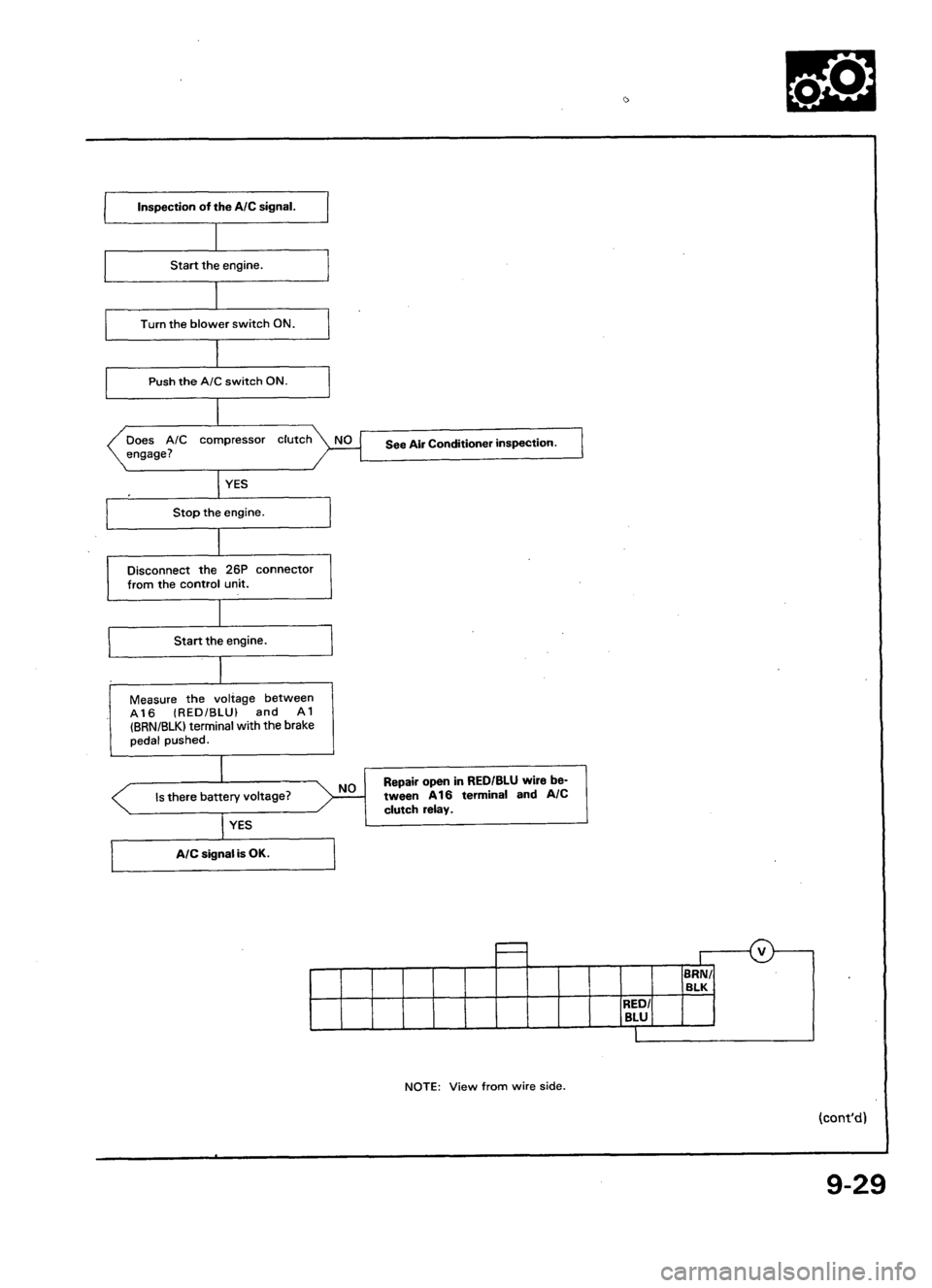 Inspection of the A/C signal.

Start the engine.

Turn the blower switch ON.

Push the A/C switch ON.

Does A/C compressor clutch engage?

NO

See Air Conditioner inspection.

YES

Stop the engine.

Disconnect the 26P connector from the control unit.

Start the engine.

Measure the voltage between A16 (RED/BLU) and A1 (BRN/BLK) terminal with the brake pedal pushed.

Is there battery voltage?

NO

Repair open in RED/BLU wire between A16 terminal and A/C clutch relay.

YES

A/C signal is OK.

V

BRN/BLK

RED/BLU

NOTE: View from wire side.

(cont'd)

9-29

carmanualsonline.info